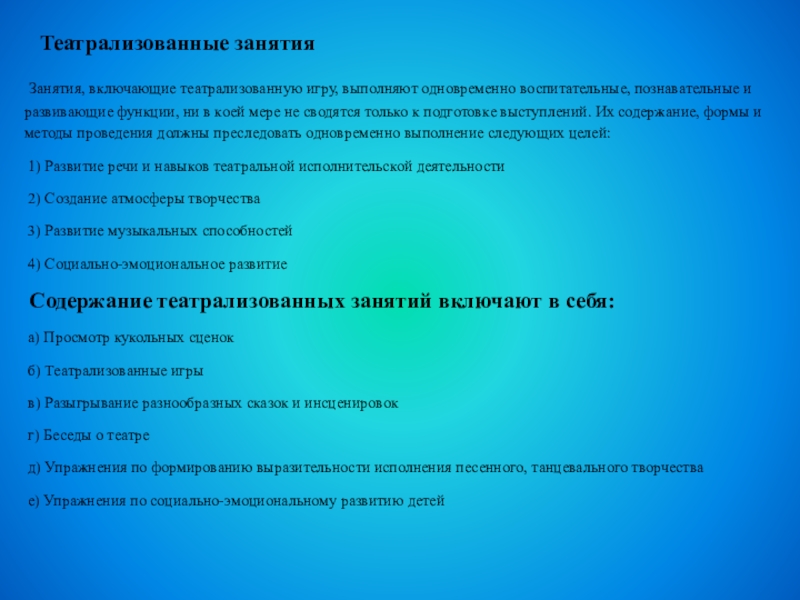 Театрализованные занятия

Занятия, включающие театрализованную игру, выполняют одновременно воспитательные, познавательные и развивающие функции, ни в коей мере не сводятся только к подготовке выступлений. Их содержание, формы и методы проведения должны преследовать одновременно выполнение следующих целей:

1) Развитие речи и навыков театральной исполнительской деятельности

2) Создание атмосферы творчества

3) Развитие музыкальных способностей

4) Социально-эмоциональное развитие

Содержание театрализованных занятий включают в себя:

а) Просмотр кукольных сценок

б) Театрализованные игры

в) Разыгрывание разнообразных сказок и инсценировок

г) Беседы о театре

д) Упражнения по формированию выразительности исполнения песенного, танцевального творчества

е) Упражнения по социально-эмоциональному развитию детей